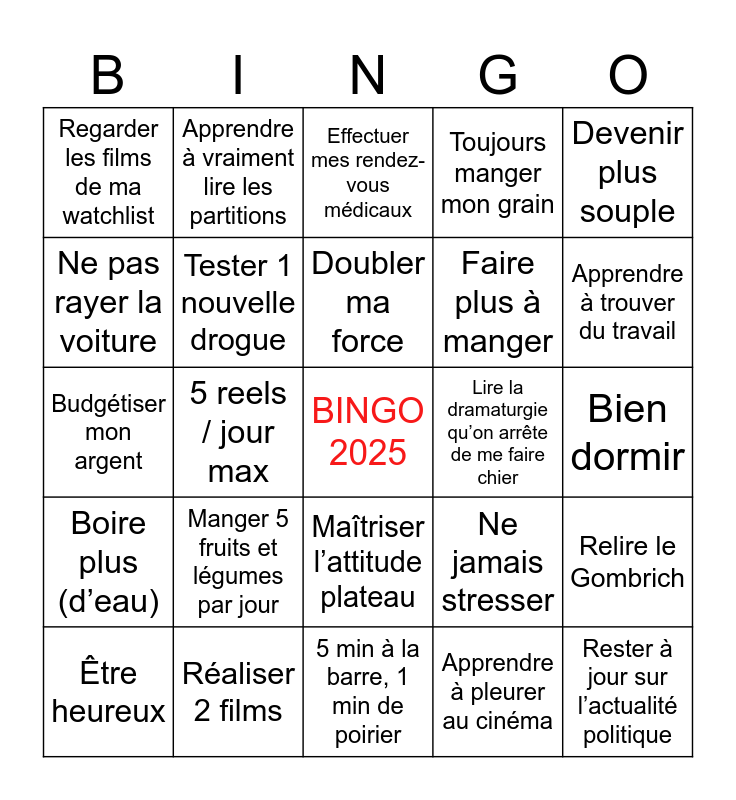 | B | I | N | G | O |
|---|---|---|---|---|
| Regarder les films de ma watchlist | Apprendre à vraiment lire les partitions | Effectuer mes rendez-vous médicaux | Toujours manger mon grain | Devenir plus souple |
| Ne pas rayer la voiture | Tester 1 nouvelle drogue | Doubler ma force | Faire plus à manger | Apprendre à trouver du travail |
| Budgétiser mon argent | 5 reels / jour max | BINGO 2025 | Lire la dramaturgie qu'on arrête de me faire chier | Bien dormir |
| Boire plus (d'eau) | Manger 5 fruits et légumes par jour | Maîtriser l'attitude plateau | Ne jamais stresser | Relire le Gombrich |
| Être heureux | Réaliser 2 films | 5 min à la barre, 1 min de poirier | Apprendre à pleurer au cinéma | Rester à jour sur l'actualité politique |